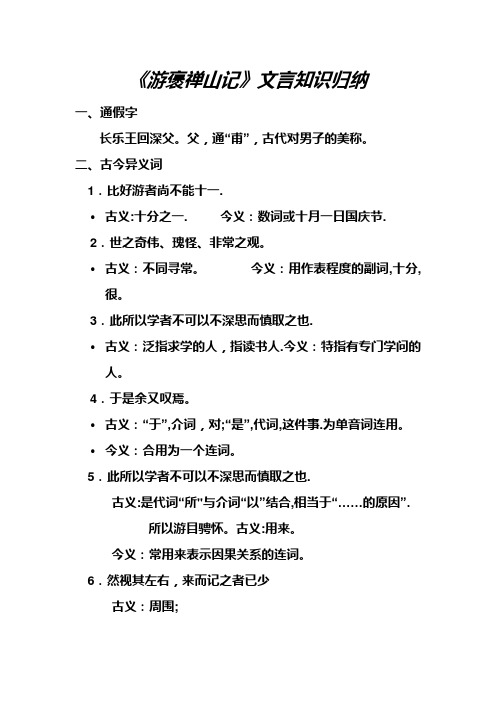 《游褒禅山记》文言知识归纳

一、通假字

长乐王回深父。父，通“甫”，古代对男子的美称。

二、古今异义词

1．比好游者尚不能十一.

• 古义:十分之一.　　今义：数词或十月一日国庆节.

2．世之奇伟、瑰怪、非常之观。

• 古义：不同寻常。　　今义：用作表程度的副词,十分,很。

3．此所以学者不可以不深思而慎取之也.

• 古义：泛指求学的人，指读书人.今义：特指有专门学问的人。

4．于是余又叹焉。

• 古义：“于”,介词，对;“是”,代词,这件事.为单音词连用。

• 今义：合用为一个连词。

5．此所以学者不可以不深思而慎取之也.

古义:是代词“所”与介词“以”结合,相当于“……的原因”.

所以游目骋怀。古义:用来。

今义：常用来表示因果关系的连词。

6．然视其左右，来而记之者已少

古义：周围;